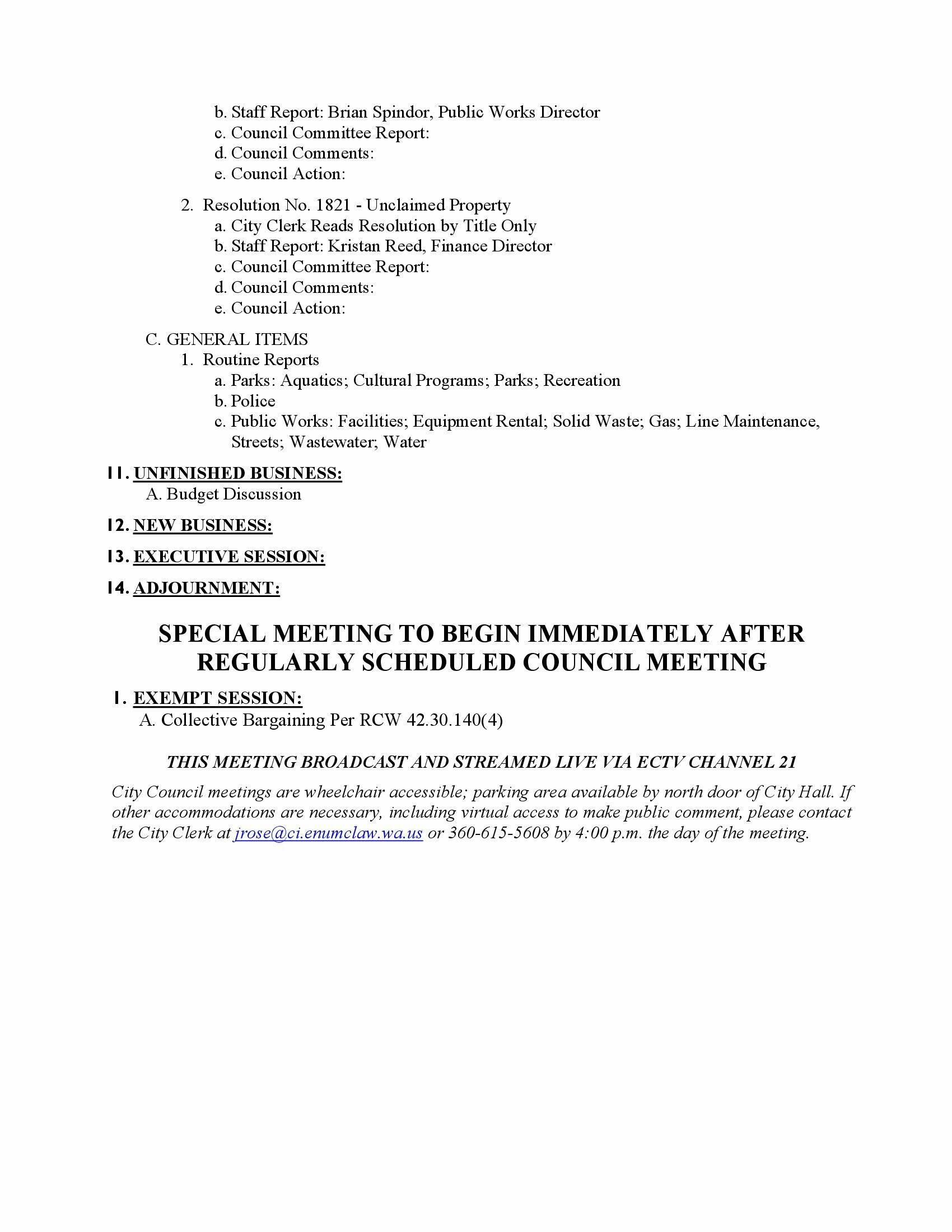 b. Staff Report: Brian Spindor, Public Works Director
c. Council Committee Report:
d. Council Comments:
e. Council Action:

2. Resolution No. 1821 - Unclaimed Property
a. City Clerk Reads Resolution by Title Only
b. Staff Report: Kristan Reed, Finance Director
c. Council Committee Report:
d. Council Comments:
e. Council Action:

C. GENERAL ITEMS
1. Routine Reports
a. Parks: Aquatics; Cultural Programs; Parks; Recreation
b. Police
c. Public Works: Facilities; Equipment Rental; Solid Waste; Gas; Line Maintenance, Streets; Wastewater; Water

11. UNFINISHED BUSINESS:
A. Budget Discussion

12. NEW BUSINESS:

13. EXECUTIVE SESSION:

14. ADJOURNMENT:

SPECIAL MEETING TO BEGIN IMMEDIATELY AFTER REGULARLY SCHEDULED COUNCIL MEETING

1. EXEMPT SESSION:
A. Collective Bargaining Per RCW 42.30.140(4)

THIS MEETING BROADCAST AND STREAMED LIVE VIA ECTV CHANNEL 21

City Council meetings are wheelchair accessible; parking area available by north door of City Hall. If other accommodations are necessary, including virtual access to make public comment, please contact the City Clerk at jrose@ci.enumclaw.wa.us or 360-615-5608 by 4:00 p.m. the day of the meeting.